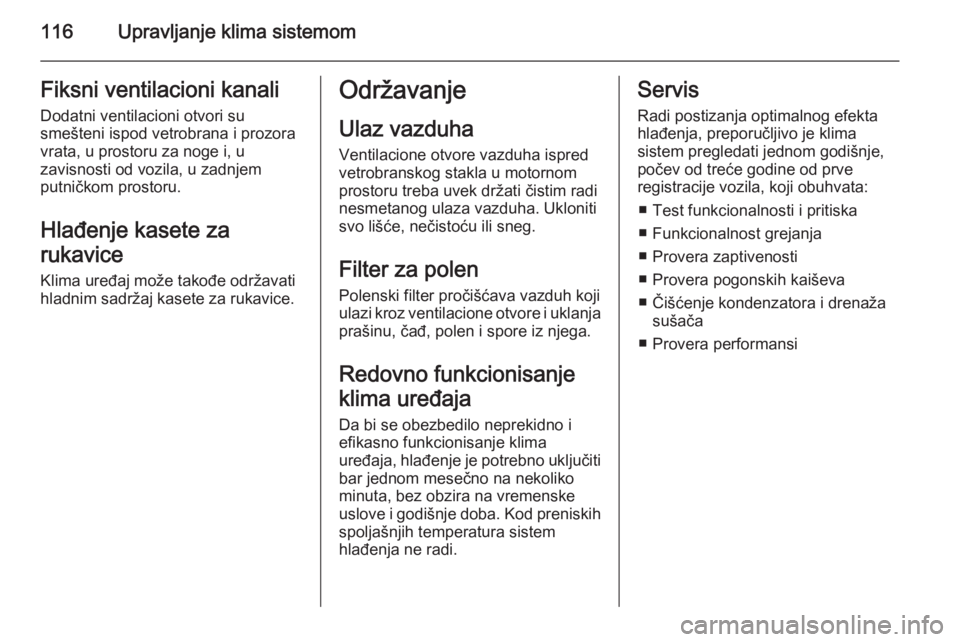 116 Upravljanje klima sistemom

Fiksni ventilacioni kanali
Dodatni ventilacioni otvori su smešteni ispod vetrobrana i prozora vrata, u prostoru za noge i, u zavisnosti od vozila, u zadnjem putničkom prostoru.

Hlađenje kasete za rukavice
Klima uređaj može takođe održavati hladnim sadržaj kasete za rukavice.

Održavanje
Ulaz vazduha
Ventilacione otvore vazduha ispred vetrobranskog stakla u motornom prostoru treba uvek držati čistim radi nesmetanog ulaza vazduha. Ukloniti svo lišće, nečistoću ili sneg.

Filter za polen
Polenski filter pročišćava vazduh koji ulazi kroz ventilacione otvore i uklanja prašinu, čađ, polen i spore iz njega.

Redovno funkcionisanje klima uređaja
Da bi se obezbedilo neprekidno i efikasno funkcionisanje klima uređaja, hlađenje je potrebno uključiti bar jednom mesečno na nekoliko minuta, bez obzira na vremenske uslove i godišnje doba. Kod preniskih spoljašnjih temperatura sistem hlađenja ne radi.

Servis
Radi postizanja optimalnog efekta hlađenja, preporučljivo je klima sistem pregledati jednom godišnje, počev od treće godine od prve registracije vozila, koji obuhvata:
■ Test funkcionalnosti i pritiska
■ Funkcionalnost grejanja
■ Provera zaptivenosti
■ Provera pogonskih kaiševa
■ Čišćenje kondenzatora i drenaža sušača
■ Provera performansi

carmanualsonline.info